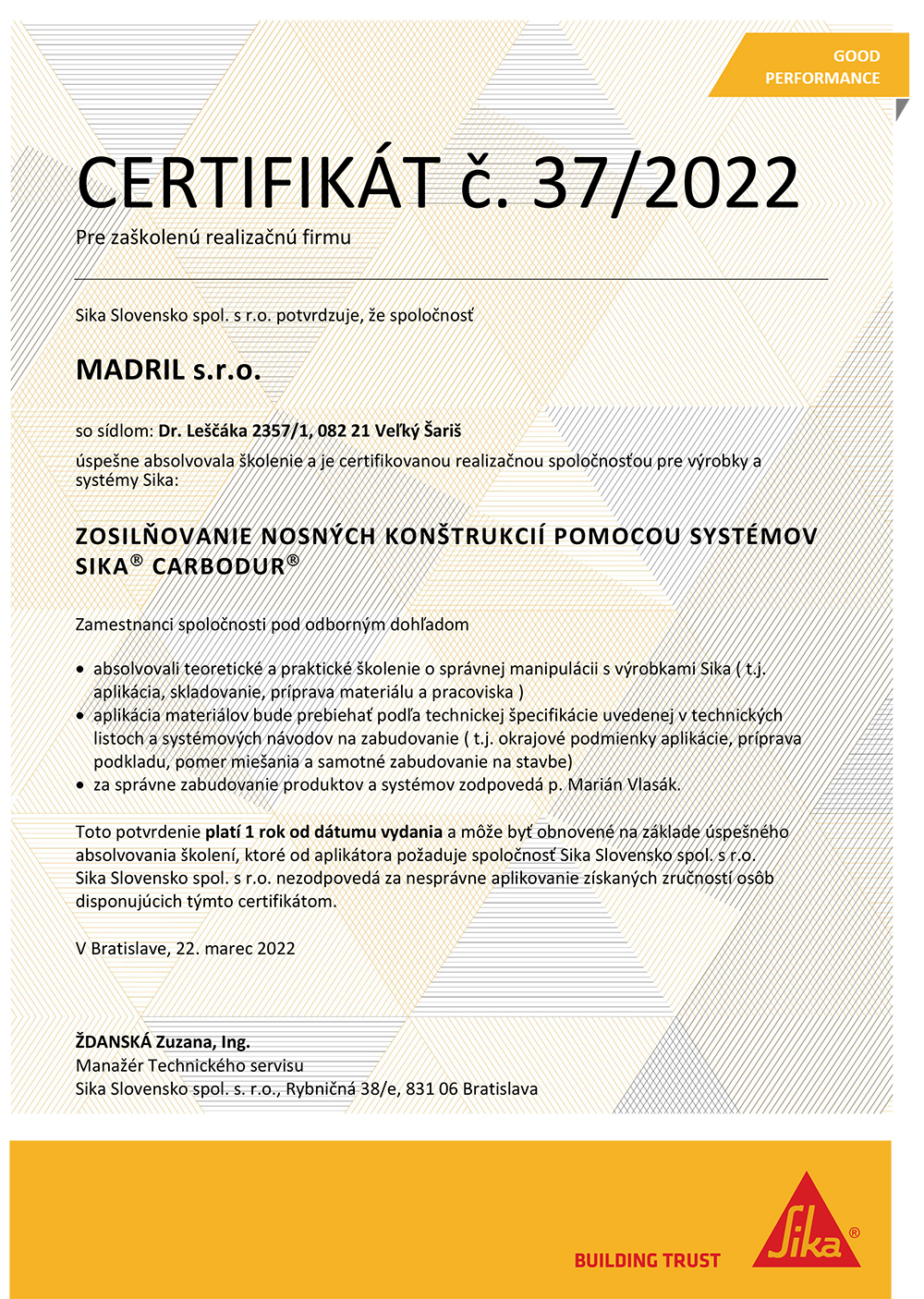 GOOD PERFORMANCE

CERTIFIKÁT č. 37/2022

Pre zaškolenú realizačnú firmu

Sika Slovensko spol. s r.o. potvrdzuje, že spoločnosť

MADRIL s.r.o.

so sídlom: Dr. Leščáka 2357/1, 082 21 Veľký Šariš

úspešne absolvovala školenie a je certifikovanou realizačnou spoločnosťou pre výrobky a systémy Sika:

ZOSILŇOVANIE NOSNÝCH KONŠTRUKCIÍ POMOCOU SYSTÉMOV SIKA® CARBODUR®

Zamestnanci spoločnosti pod odborným dohľadom

• absolvovali teoretické a praktické školenie o správnej manipulácii s výrobkami Sika ( t.j. aplikácia, skladovanie, príprava materiálu a pracoviska )
• aplikácia materiálov bude prebiehať podľa technickej špecifikácie uvedenej v technických listoch a systémových návodov na zabudovanie ( t.j. okrajové podmienky aplikácie, príprava podkladu, pomer miešania a samotné zabudovanie na stavbe)
• za správne zabudovanie produktov a systémov zodpovedá p. Marián Vlasák.

Toto potvrdenie platí 1 rok od dátumu vydania a môže byť obnovené na základe úspešného absolvovania školení, ktoré od aplikátora požaduje spoločnosť Sika Slovensko spol. s r.o. Sika Slovensko spol. s r.o. nezodpovedá za nesprávne aplikovanie získaných zručností osôb disponujúcich týmto certifikátom.

V Bratislave, 22. marec 2022

ŽDANSKÁ Zuzana, Ing.
Manažér Technického servisu
Sika Slovensko spol. s. r.o., Rybničná 38/e, 831 06 Bratislava

BUILDING TRUST

Sika®